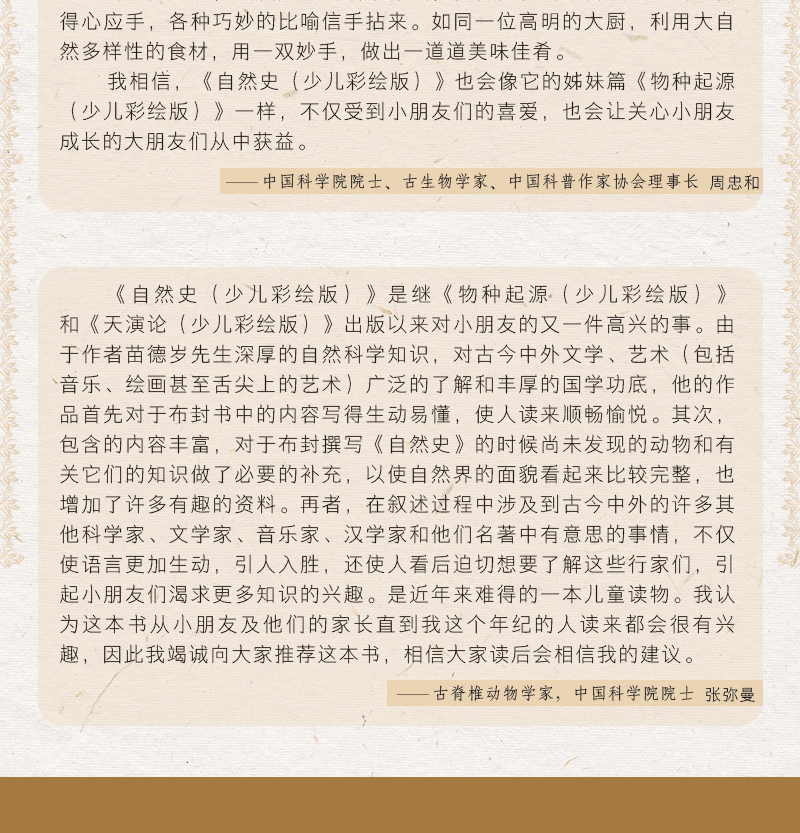 得心应手，各种巧妙的比喻信手拈来。如同一位高明的大厨，利用大自然多样性的食材，用一双妙手，做出一道道美味佳肴。

我相信，《自然史（少儿彩绘版）》也会像它的姊妹篇《物种起源（少儿彩绘版）》一样，不仅受到小朋友们的喜爱，也会让关心小朋友成长的大朋友们从中获益。

——中国科学院院士、古生物学家、中国科普作家协会理事长 周忠和

《自然史（少儿彩绘版）》是继《物种起源（少儿彩绘版）》和《天演论（少儿彩绘版）》出版以来对小朋友的又一件高兴的事。由于作者苗德岁先生深厚的自然科学知识，对古今中外文学、艺术（包括音乐、绘画甚至舌尖上的艺术）广泛的了解和丰厚的国学功底，他的作品首先对于布封书中的内容写得生动易懂，使人读来顺畅愉悦。其次，包含的内容丰富，对于布封撰写《自然史》的时候尚未发现的动物和有关它们的知识做了必要的补充，以使自然界的面貌看起来比较完整，也增加了许多有趣的资料。再者，在叙述过程中涉及到古今中外的许多其他科学家、文学家、音乐家、汉学家和他们名著中有意思的事情，不仅使语言更加生动，引人入胜，还使人看后迫切想要了解这些行家们，引起小朋友们渴求更多知识的兴趣。是近年来难得的一本儿童读物。我认为这本书从小朋友及他们的家长直到我这个年纪的人读来都会很有兴趣，因此我竭诚向大家推荐这本书，相信大家读后会相信我的建议。

——古脊椎动物学家，中国科学院院士 张弥曼